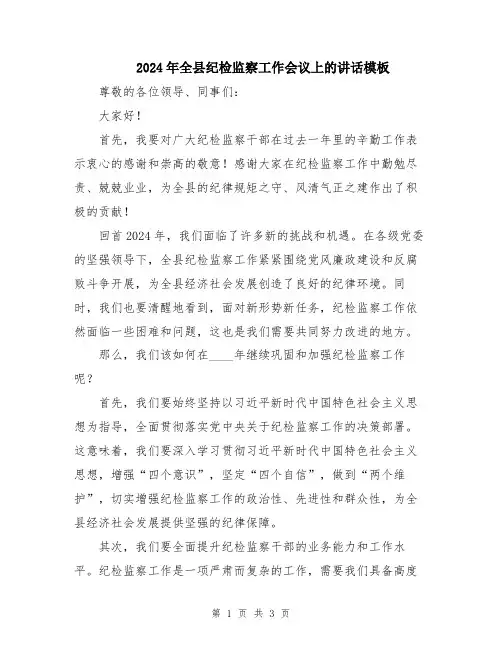 2024年全县纪检监察工作会议上的讲话模板

尊敬的各位领导、同事们:

大家好!

首先，我要对广大纪检监察干部在过去一年里的辛勤工作表示衷心的感谢和崇高的敬意！感谢大家在纪检监察工作中勤勉尽责、兢兢业业，为全县的纪律规矩之守、风清气正之建作出了积极的贡献!

回首2024年，我们面临了许多新的挑战和机遇。在各级党委的坚强领导下，全县纪检监察工作紧紧围绕党风廉政建设和反腐败斗争开展，为全县经济社会发展创造了良好的纪律环境。同时，我们也要清醒地看到，面对新形势新任务，纪检监察工作依然面临一些困难和问题，这也是我们需要共同努力改进的地方。

那么，我们该如何在____年继续巩固和加强纪检监察工作呢?

首先，我们要始终坚持以习近平新时代中国特色社会主义思想为指导，全面贯彻落实党中央关于纪检监察工作的决策部署。这意味着，我们要深入学习贯彻习近平新时代中国特色社会主义思想，增强“四个意识”，坚定“四个自信”，做到“两个维护”，切实增强纪检监察工作的政治性、先进性和群众性，为全县经济社会发展提供坚强的纪律保障。

其次，我们要全面提升纪检监察干部的业务能力和工作水平。纪检监察工作是一项严肃而复杂的工作，需要我们具备高度

第 1 页 共 3 页